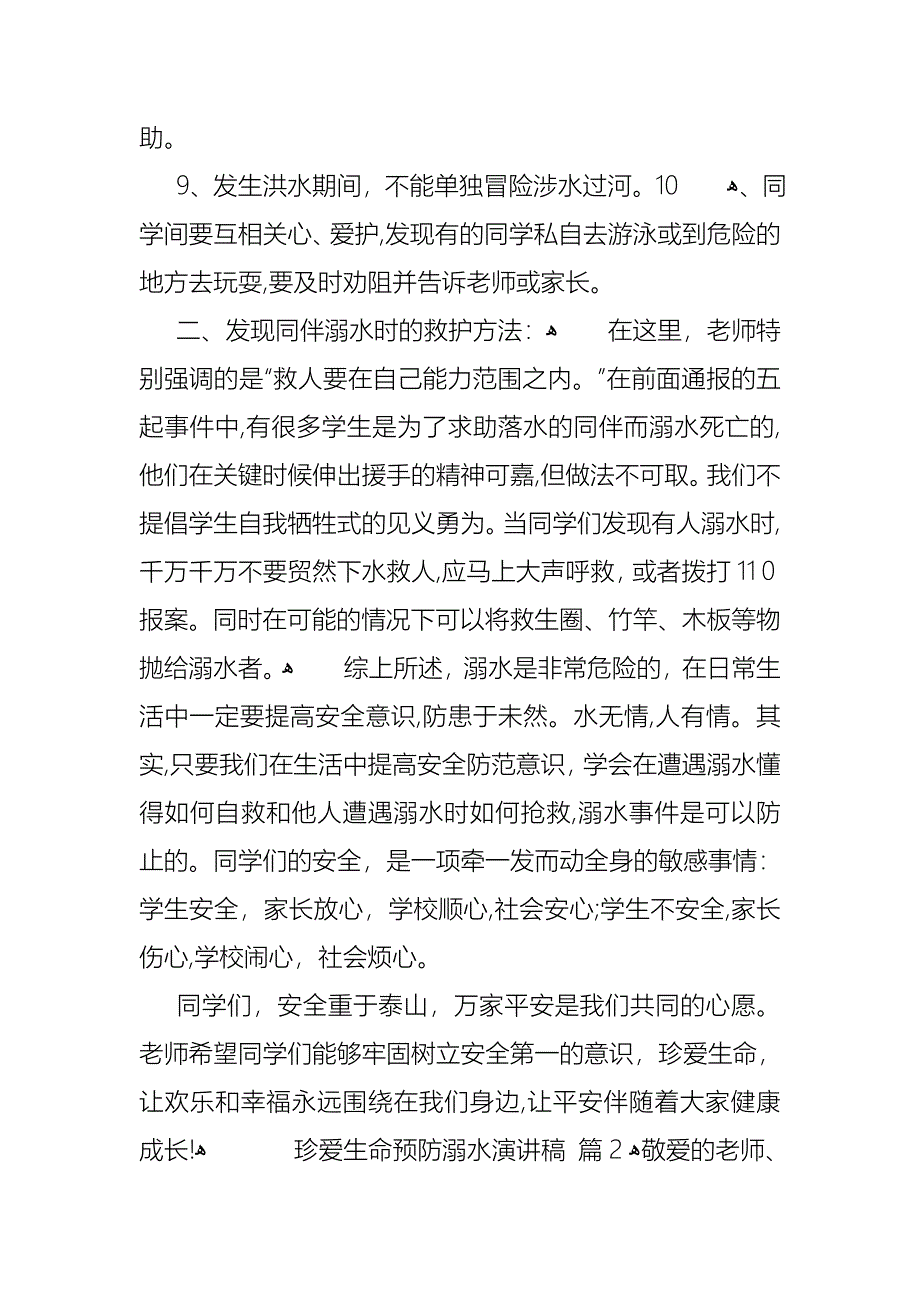 助。

9、发生洪水期间，不能单独冒险涉水过河。10　　、同学间要互相关心、爱护,发现有的同学私自去游泳或到危险的地方去玩耍,要及时劝阻并告诉老师或家长。

二、发现同伴溺水时的救护方法：　　在这里，老师特别强调的是“救人要在自己能力范围之内。”在前面通报的五起事件中,有很多学生是为了求助落水的同伴而溺水死亡的,他们在关键时候伸出援手的精神可嘉,但做法不可取。我们不提倡学生自我牺牲式的见义勇为。当同学们发现有人溺水时,千万千万不要贸然下水救人,应马上大声呼救，或者拨打110报案。同时在可能的情况下可以将救生圈、竹竿、木板等物抛给溺水者。　　综上所述，溺水是非常危险的，在日常生活中一定要提高安全意识,防患于未然。水无情,人有情。其实,只要我们在生活中提高安全防范意识，学会在遭遇溺水懂得如何自救和他人遭遇溺水时如何抢救,溺水事件是可以防止的。同学们的安全，是一项牵一发而动全身的敏感事情：学生安全，家长放心，学校顺心,社会安心;学生不安全,家长伤心,学校闹心，社会烦心。

同学们，安全重于泰山，万家平安是我们共同的心愿。老师希望同学们能够牢固树立安全第一的意识，珍爱生命，让欢乐和幸福永远围绕在我们身边,让平安伴随着大家健康成长!　　珍爱生命预防溺水演讲稿 篇2 敬爱的老师、